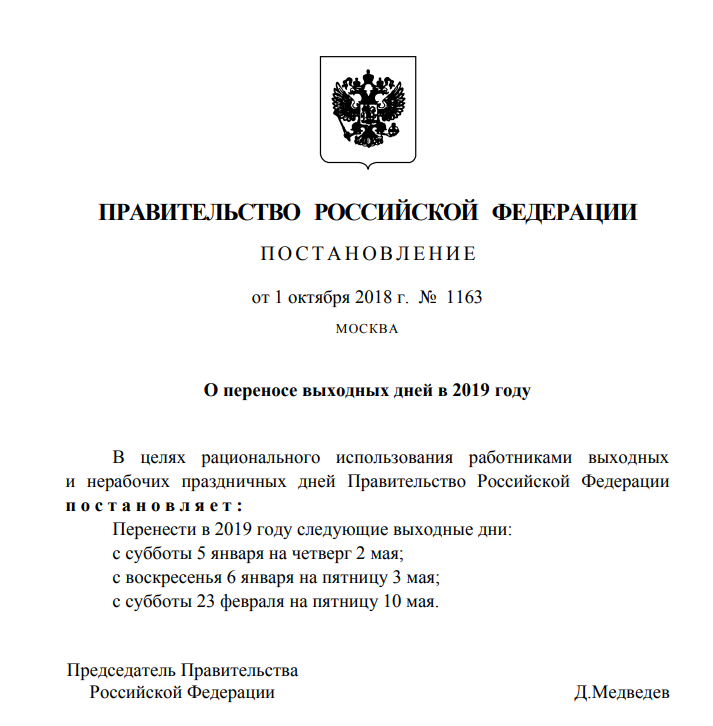 ПРАВИТЕЛЬСТВО РОССИЙСКОЙ ФЕДЕРАЦИИ

ПОСТАНОВЛЕНИЕ

от 1 октября 2018 г. № 1163

МОСКВА

О переносе выходных дней в 2019 году

В целях рационального использования работниками выходных и нерабочих праздничных дней Правительство Российской Федерации постановляет:

Перенести в 2019 году следующие выходные дни:

с субботы 5 января на четверг 2 мая;

с воскресенья 6 января на пятницу 3 мая;

с субботы 23 февраля на пятницу 10 мая.

Председатель Правительства
Российской Федерации

Д.Медведев